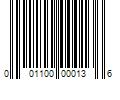 0 01100 00013 6